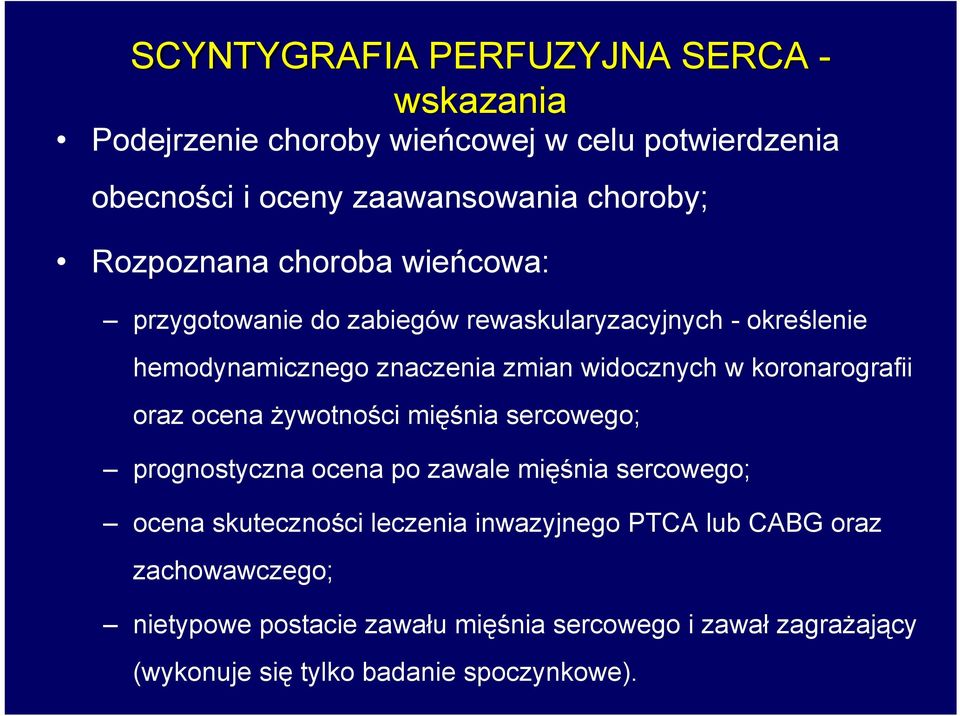 SCYNTYGRAFIA PERFUZYJNA SERCA - wskazania

• Podejrzenie choroby wieńcowej w celu potwierdzenia obecności i oceny zaawansowania choroby;

• Rozpoznana choroba wieńcowa:

– przygotowanie do zabiegów rewaskularyzacyjnych - określenie hemodynamicznego znaczenia zmian widocznych w koronarografii oraz ocena żywotności mięśnia sercowego;

– prognostyczna ocena po zawale mięśnia sercowego;

– ocena skuteczności leczenia inwazyjnego PTCA lub CABG oraz zachowawczego;

– nietypowe postacie zawału mięśnia sercowego i zawał zagrażający (wykonuje się tylko badanie spoczynkowe).